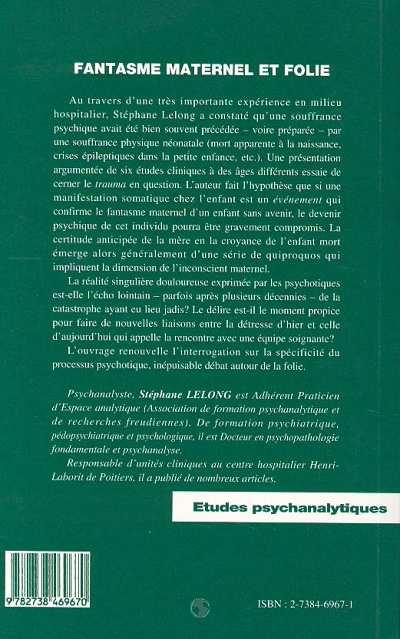 FANTASME MATERNEL ET FOLIE

Au travers d'une très importante expérience en milieu hospitalier, Stéphane Lelong a constaté qu'une souffrance psychique avait été bien souvent précédée – voire préparée – par une souffrance physique néonatale (mort apparente à la naissance, crises épileptiques dans la petite enfance, etc.). Une présentation argumentée de six études cliniques à des âges différents essaie de cerner le trauma en question. L'auteur fait l'hypothèse que si une manifestation somatique chez l'enfant est un événement qui confirme le fantasme maternel d'un enfant sans avenir, le devenir psychique de cet individu pourra être gravement compromis. La certitude anticipée de la mère en la croyance de l'enfant mort émerge alors généralement d'une série de quiproquos qui impliquent la dimension de l'inconscient maternel.

La réalité singulière douloureuse exprimée par les psychotiques est-elle l'écho lointain – parfois après plusieurs décennies – de la catastrophe ayant eu lieu jadis? Le délire est-il le moment propice pour faire de nouvelles liaisons entre la détresse d'hier et celle d'aujourd'hui qui appelle la rencontre avec une équipe soignante?

L'ouvrage renouvelle l'interrogation sur la spécificité du processus psychotique, inépuisable débat autour de la folie.

Psychanalyste, Stéphane LELONG est Adhérent Praticien d'Espace analytique (Association de formation psychanalytique et de recherches freudiennes). De formation psychiatrique, pédopsychiatrique et psychologique, il est Docteur en psychopathologie fondamentale et psychanalyse.

Responsable d'unités cliniques au centre hospitalier Henri-Laborit de Poitiers, il a publié de nombreux articles.

Etudes psychanalytiques

9 782738 469670

ISBN : 2-7384-6967-1